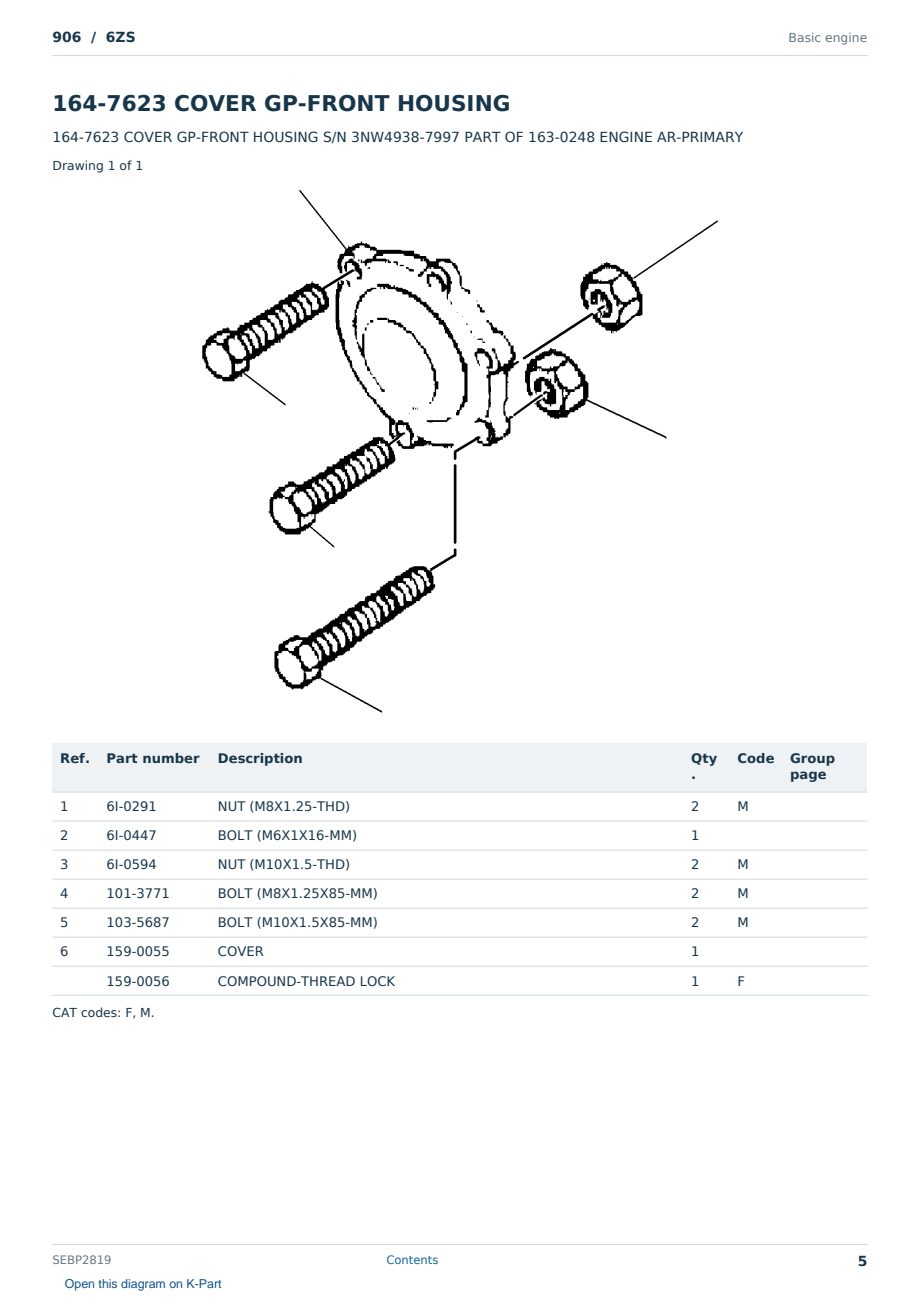 906 / 6ZS

Basic engine

164-7623 COVER GP-FRONT HOUSING

164-7623 COVER GP-FRONT HOUSING S/N 3NW4938-7997 PART OF 163-0248 ENGINE AR-PRIMARY

Drawing 1 of 1

| Ref. | Part number | Description | Qty. | Code | Group page |
|---|---|---|---|---|---|
| 1 | 6I-0291 | NUT (M8X1.25-THD) | 2 | M | |
| 2 | 6I-0447 | BOLT (M6X1X16-MM) | 1 | | |
| 3 | 6I-0594 | NUT (M10X1.5-THD) | 2 | M | |
| 4 | 101-3771 | BOLT (M8X1.25X85-MM) | 2 | M | |
| 5 | 103-5687 | BOLT (M10X1.5X85-MM) | 2 | M | |
| 6 | 159-0055 | COVER | 1 | | |
| | 159-0056 | COMPOUND-THREAD LOCK | 1 | F | |

CAT codes: F, M.

SEBP2819

Contents

5

Open this diagram on K-Part